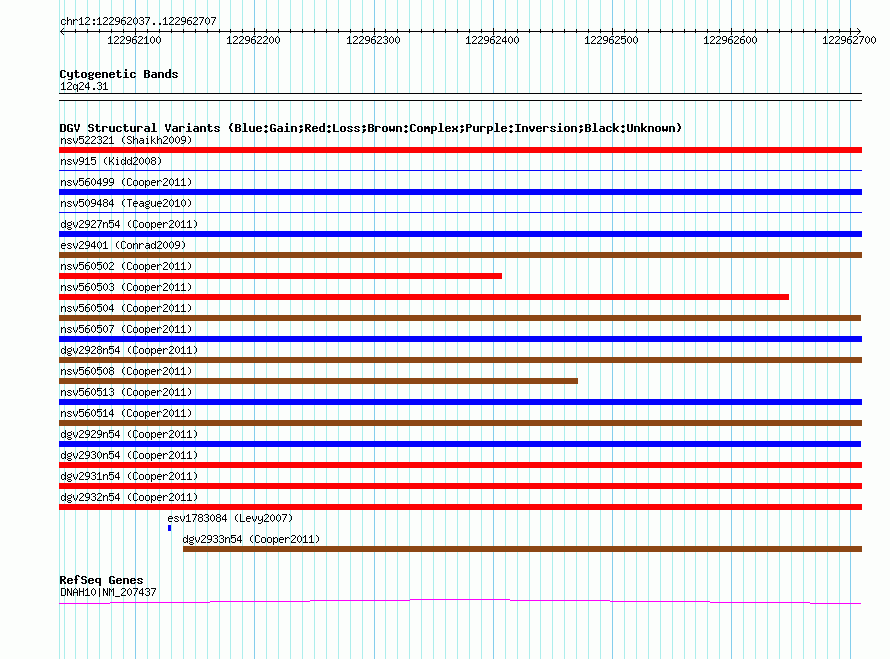 chr12:122962037..122962707

122962100 122962200 122962300 122962400 122962500 122962600 122962700

Cytogenetic Bands
12q24.31

DGV Structural Variants (Blue:Gain;Red:Loss;Brown:Complex;Purple:Inversion;Black:Unknown)
nsv522321 (Shaikh2009)
nsv915 (Kidd2008)
nsv560499 (Cooper2011)
nsv509484 (Teague2010)
dgv2927n54 (Cooper2011)
esv29401 (Conrad2009)
nsv560502 (Cooper2011)
nsv560503 (Cooper2011)
nsv560504 (Cooper2011)
nsv560507 (Cooper2011)
dgv2928n54 (Cooper2011)
nsv560508 (Cooper2011)
nsv560513 (Cooper2011)
nsv560514 (Cooper2011)
dgv2929n54 (Cooper2011)
dgv2930n54 (Cooper2011)
dgv2931n54 (Cooper2011)
dgv2932n54 (Cooper2011)
esv1783084 (Levy2007)
dgv2933n54 (Cooper2011)

RefSeq Genes
DNAH10|NM_207437